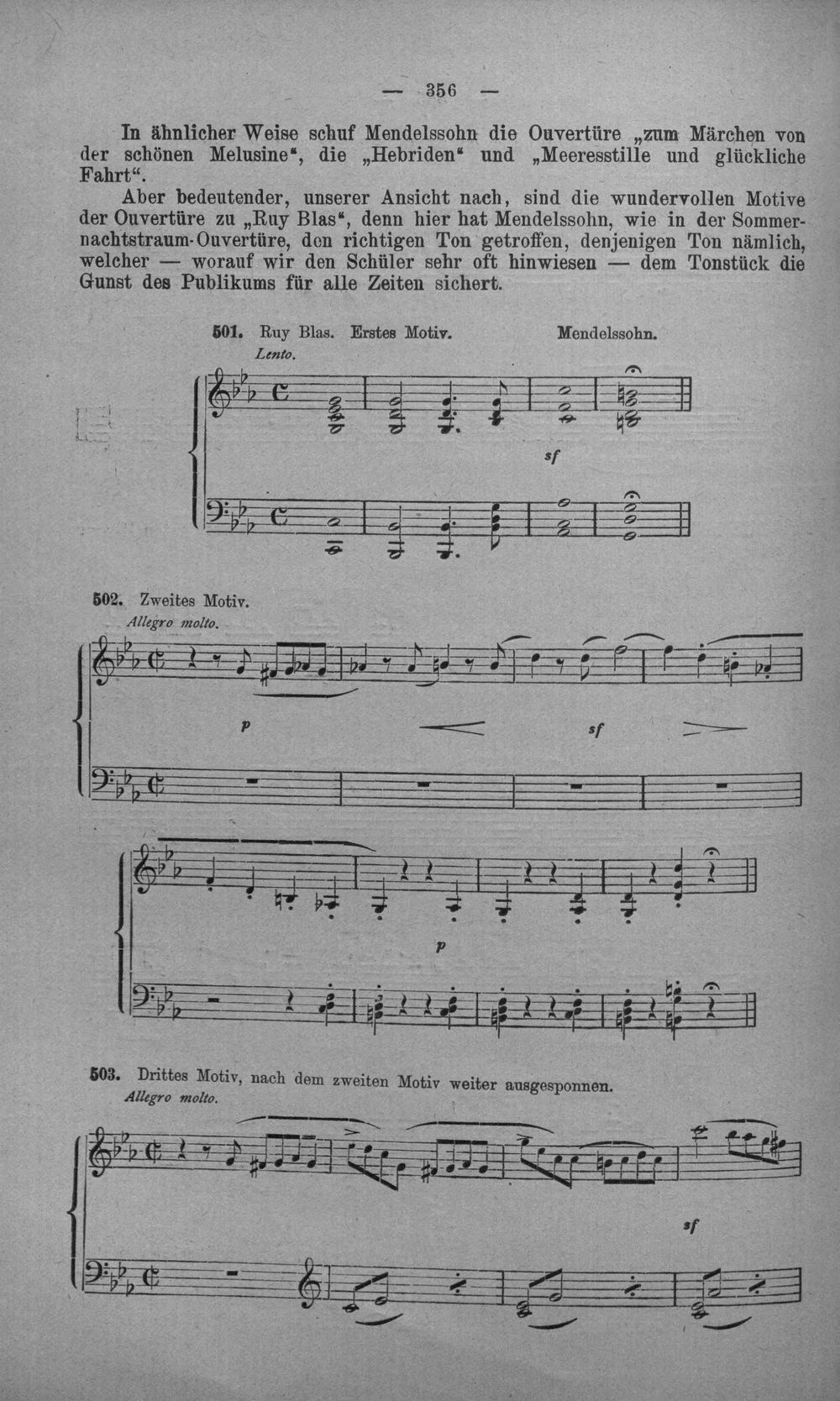 — 356 —

In ähnlicher Weise schuf Mendelssohn die Ouvertüre „zum Märchen von der schönen Melusine“, die „Hebriden“ und „Meeresstille und glückliche Fahrt“.

Aber bedeutender, unserer Ansicht nach, sind die wundervollen Motive der Ouvertüre zu „Ruy Blas“, denn hier hat Mendelssohn, wie in der Sommernachtstraum-Ouvertüre, den richtigen Ton getroffen, denjenigen Ton nämlich, welcher — worauf wir den Schüler sehr oft hinwiesen — dem Tonstück die Gunst des Publikums für alle Zeiten sichert.

501. Ruy Blas. Erstes Motiv. Mendelssohn.
Lento.

sf

502. Zweites Motiv.
Allegro molto.

p sf

p

503. Drittes Motiv, nach dem zweiten Motiv weiter ausgesponnen.
Allegro molto.

sf